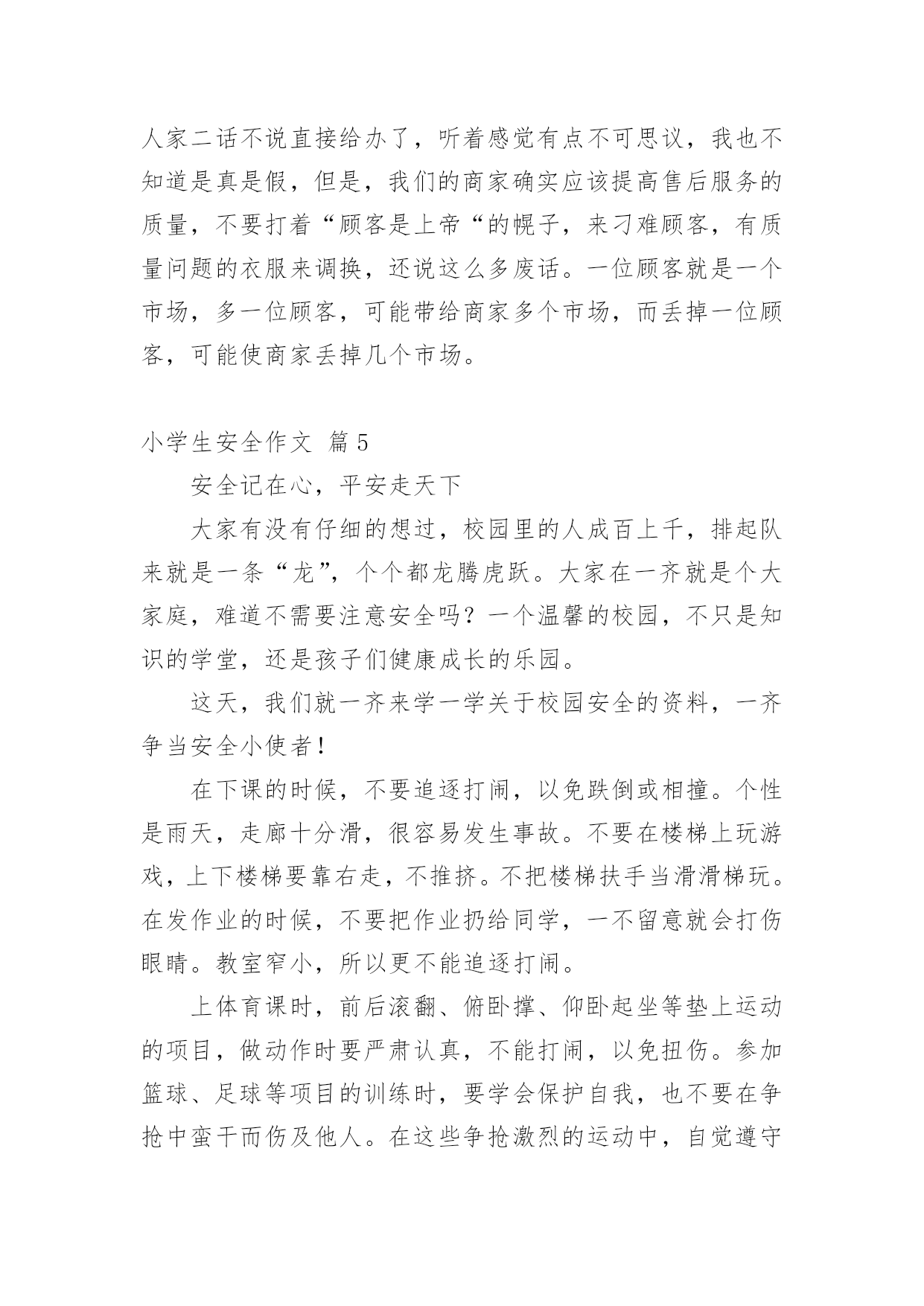 人家二话不说直接给办了，听着感觉有点不可思议，我也不知道是真是假，但是，我们的商家确实应该提高售后服务的质量，不要打着“顾客是上帝“的幌子，来刁难顾客，有质量问题的衣服来调换，还说这么多废话。一位顾客就是一个市场，多一位顾客，可能带给商家多个市场，而丢掉一位顾客，可能使商家丢掉几个市场。

小学生安全作文 篇5

安全记在心，平安走天下

大家有没有仔细的想过，校园里的人成百上千，排起队来就是一条“龙”，个个都龙腾虎跃。大家在一齐就是个大家庭，难道不需要注意安全吗？一个温馨的校园，不只是知识的学堂，还是孩子们健康成长的乐园。

这天，我们就一齐来学一学关于校园安全的资料，一齐争当安全小使者！

在下课的时候，不要追逐打闹，以免跌倒或相撞。个性是雨天，走廊十分滑，很容易发生事故。不要在楼梯上玩游戏，上下楼梯要靠右走，不推挤。不把楼梯扶手当滑滑梯玩。在发作业的时候，不要把作业扔给同学，一不留意就会打伤眼睛。教室窄小，所以更不能追逐打闹。

上体育课时，前后滚翻、俯卧撑、仰卧起坐等垫上运动的项目，做动作时要严肃认真，不能打闹，以免扭伤。参加篮球、足球等项目的训练时，要学会保护自我，也不要在争抢中蛮干而伤及他人。在这些争抢激烈的运动中，自觉遵守